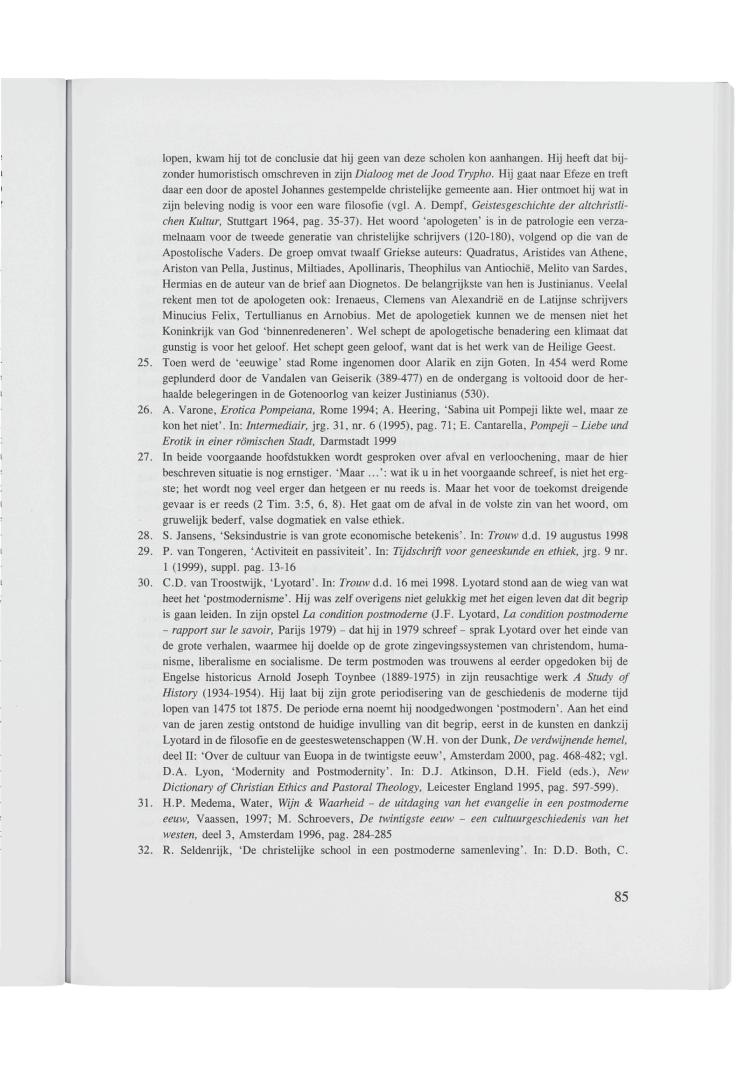 lopen, kwam hij tot de conclusie dat hij geen van deze scholen kon aanhangen. Hij heeft dat bijzonder humoristisch omschreven in zijn Dialoog met de Jood Trypho. Hij gaat naar Efeze en treft daar een door de apostel Johannes gestempelde christelijke gemeente aan. Hier ontmoet hij wat in zijn beleving nodig is voor een ware filosofie (vgl. A. Dempf, Geistesgeschichte der altchristlichen Kultur, Stuttgart 1964, pag. 35-37). Het woord 'apologeten' is in de patrologie een verzamelnaam voor de tweede generatie van christelijke schrijvers (120-180), volgend op die van de Apostolische Vaders. De groep omvat twaalf Griekse auteurs: Quadratus, Aristides van Athene, Ariston van Pella, Justinus, Miltiades, Apollinaris, Theophilus van Antiochië, Melito van Sardes, Hermias en de auteur van de brief aan Diognetos. De belangrijkste van hen is Justinianus. Veelal rekent men tot de apologeten ook: Irenaeus, Clemens van Alexandrië en de Latijnse schrijvers Minucius Felix, Tertullianus en Arnobius. Met de apologetiek kunnen we de mensen niet het Koninkrijk van God 'binnenredeneren'. Wel schept de apologetische benadering een klimaat dat gunstig is voor het geloof. Het schept geen geloof, want dat is het werk van de Heilige Geest.

25. Toen werd de 'eeuwige' stad Rome ingenomen door Alarik en zijn Goten. In 454 werd Rome geplunderd door de Vandalen van Geiserik (389-477) en de ondergang is voltooid door de herhaalde belegeringen in de Gotenoorlog van keizer Justinianus (530).

26. A. Varone, Erotica Pompeiana, Rome 1994; A. Heering, 'Sabina uit Pompeji likte wel, maar ze kon het niet'. In: Intermediair, jrg. 31, nr. 6 (1995), pag. 71; E. Cantarella, Pompeji – Liebe und Erotik in einer römischen Stadt, Darmstadt 1999

27. In beide voorgaande hoofdstukken wordt gesproken over afval en verloochening, maar de hier beschreven situatie is nog ernstiger. 'Maar ...': wat ik u in het voorgaande schreef, is niet het ergste; het wordt nog veel erger dan hetgeen er nu reeds is. Maar het voor de toekomst dreigende gevaar is er reeds (2 Tim. 3:5, 6, 8). Het gaat om de afval in de volste zin van het woord, om gruwelijk bederf, valse dogmatiek en valse ethiek.

28. S. Jansens, 'Seksindustrie is van grote economische betekenis'. In: Trouw d.d. 19 augustus 1998

29. P. van Tongeren, 'Activiteit en passiviteit'. In: Tijdschrift voor geneeskunde en ethiek, jrg. 9 nr. 1 (1999), suppl. pag. 13-16

30. C.D. van Troostwijk, 'Lyotard'. In: Trouw d.d. 16 mei 1998. Lyotard stond aan de wieg van wat heet het 'postmodernisme'. Hij was zelf overigens niet gelukkig met het eigen leven dat dit begrip is gaan leiden. In zijn opstel La condition postmoderne (J.F. Lyotard, La condition postmoderne – rapport sur le savoir, Parijs 1979) – dat hij in 1979 schreef – sprak Lyotard over het einde van de grote verhalen, waarmee hij doelde op de grote zingevingssystemen van christendom, humanisme, liberalisme en socialisme. De term postmoden was trouwens al eerder opgedoken bij de Engelse historicus Arnold Joseph Toynbee (1889-1975) in zijn reusachtige werk A Study of History (1934-1954). Hij laat bij zijn grote periodisering van de geschiedenis de moderne tijd lopen van 1475 tot 1875. De periode erna noemt hij noodgedwongen 'postmodern'. Aan het eind van de jaren zestig ontstond de huidige invulling van dit begrip, eerst in de kunsten en dankzij Lyotard in de filosofie en de geesteswetenschappen (W.H. von der Dunk, De verdwijnende hemel, deel II: 'Over de cultuur van Euopa in de twintigste eeuw', Amsterdam 2000, pag. 468-482; vgl. D.A. Lyon, 'Modernity and Postmodernity'. In: D.J. Atkinson, D.H. Field (eds.), New Dictionary of Christian Ethics and Pastoral Theology, Leicester England 1995, pag. 597-599).

31. H.P. Medema, Water, Wijn & Waarheid – de uitdaging van het evangelie in een postmoderne eeuw, Vaassen, 1997; M. Schroevers, De twintigste eeuw – een cultuurgeschiedenis van het westen, deel 3, Amsterdam 1996, pag. 284-285

32. R. Seldenrijk, 'De christelijke school in een postmoderne samenleving'. In: D.D. Both, C.

85